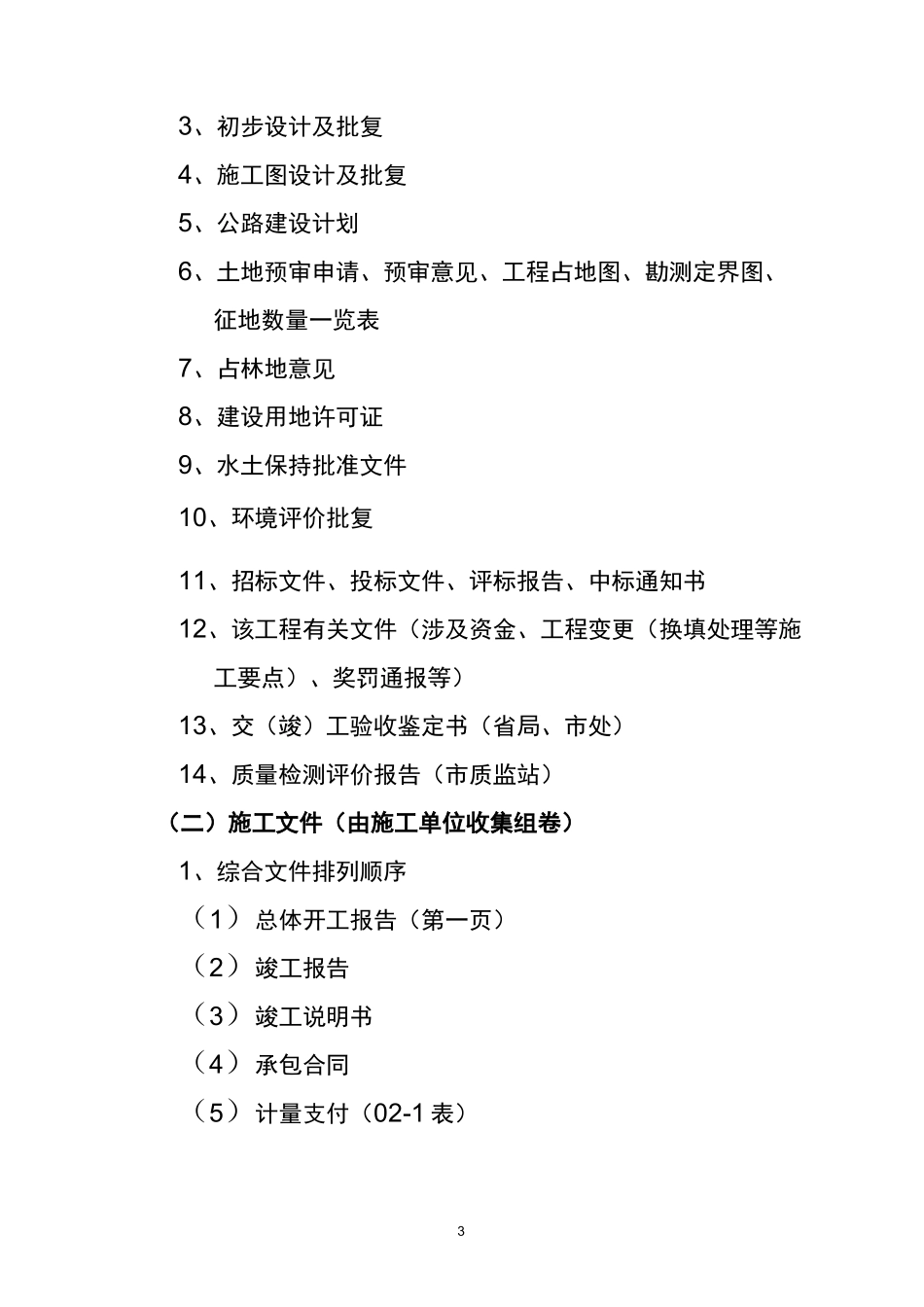 3、初步设计及批复

4、施工图设计及批复

5、公路建设计划

6、土地预审申请、预审意见、工程占地图、勘测定界图、征地数量一览表

7、占林地意见

8、建设用地许可证

9、水土保持批准文件

10、环境评价批复

11、招标文件、投标文件、评标报告、中标通知书

12、该工程有关文件（涉及资金、工程变更（换填处理等施工要点）、奖罚通报等）

13、交（竣）工验收鉴定书（省局、市处）

14、质量检测评价报告（市质监站）

（二）施工文件（由施工单位收集组卷）

1、综合文件排列顺序

（1）总体开工报告（第一页）

（2）竣工报告

（3）竣工说明书

（4）承包合同

（5）计量支付（02-1 表）

3